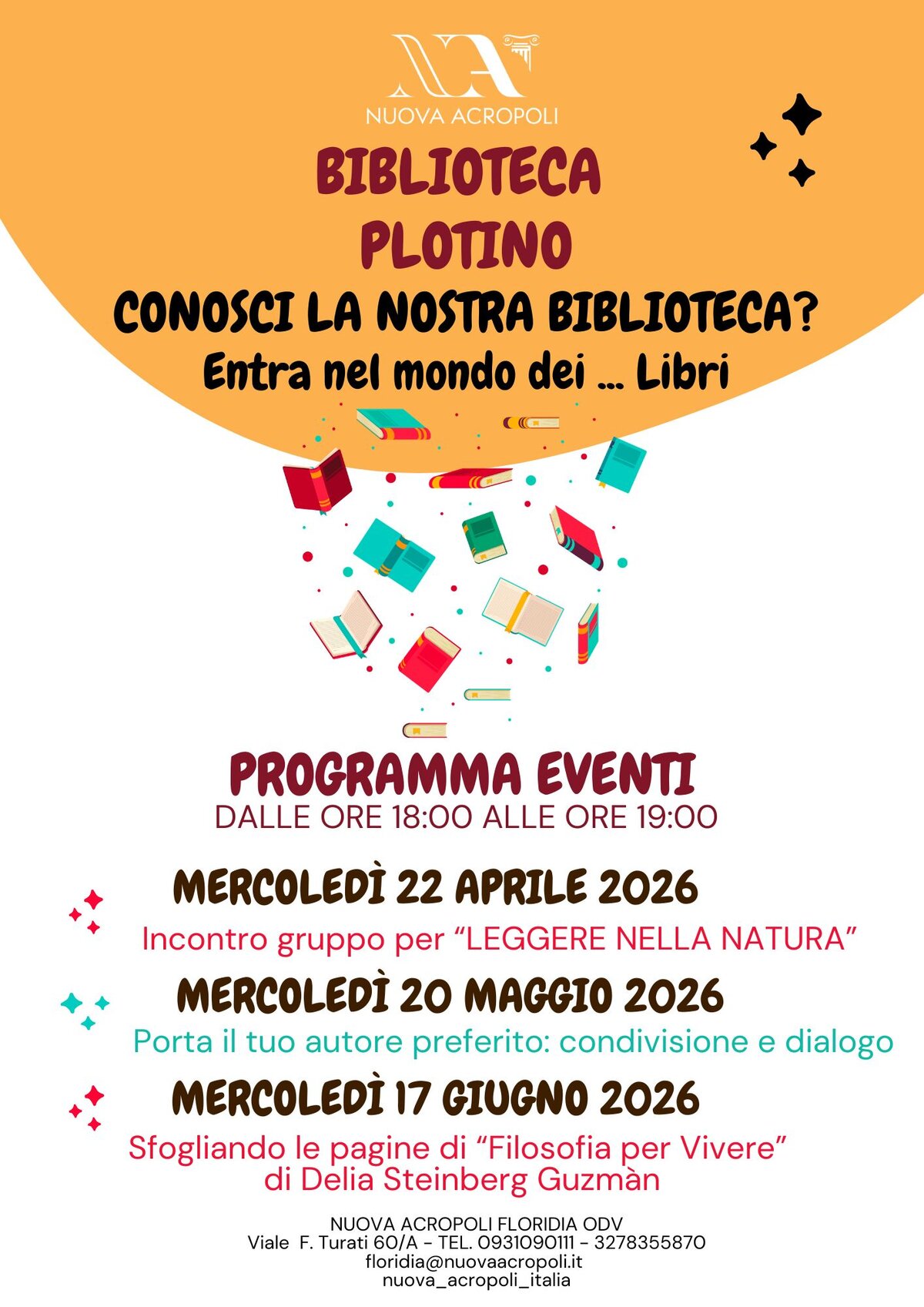 NUOVA ACROPOLI

BIBLIOTECA
PLOTINO

CONOSCI LA NOSTRA BIBLIOTECA?

Entra nel mondo dei ... Libri

PROGRAMMA EVENTI

DALLE ORE 18:00 ALLE ORE 19:00

MERCOLEDÌ 22 APRILE 2026

Incontro gruppo per "LEGGERE NELLA NATURA"

MERCOLEDÌ 20 MAGGIO 2026

Porta il tuo autore preferito: condivisione e dialogo

MERCOLEDÌ 17 GIUGNO 2026

Sfogliando le pagine di "Filosofia per Vivere" di Delia Steinberg Guzmàn

NUOVA ACROPOLI FLORIDIA ODV
Viale F. Turati 60/A - TEL. 0931090111 - 3278355870
floridia@nuovaacropoli.it
nuova_acropoli_italia